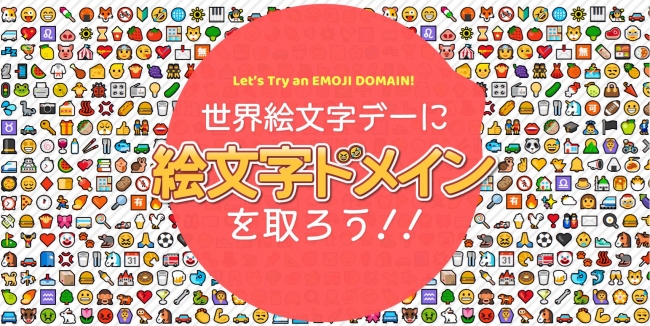 Let's Try an EMOJI DOMAIN!

世界絵文字デーに

絵文字ドメイン

を取ろう!!